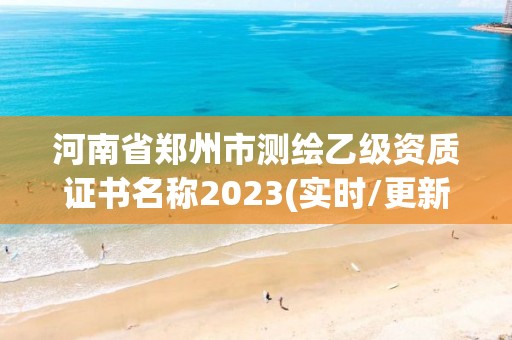 河南省郑州市测绘乙级资质证书名称2023(实时/更新